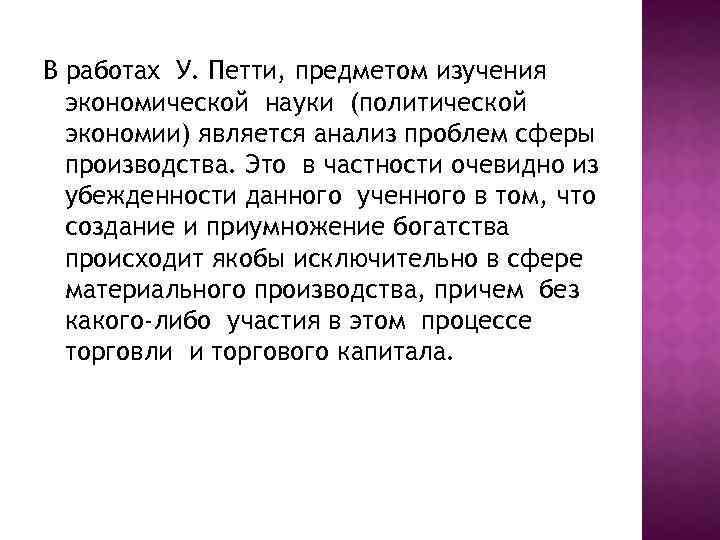 В работах У. Петти, предметом изучения экономической науки (политической экономии) является анализ проблем сферы производства. Это в частности очевидно из убежденности данного ученного в том, что создание и приумножение богатства происходит якобы исключительно в сфере материального производства, причем без какого-либо участия в этом процессе торговли и торгового капитала.